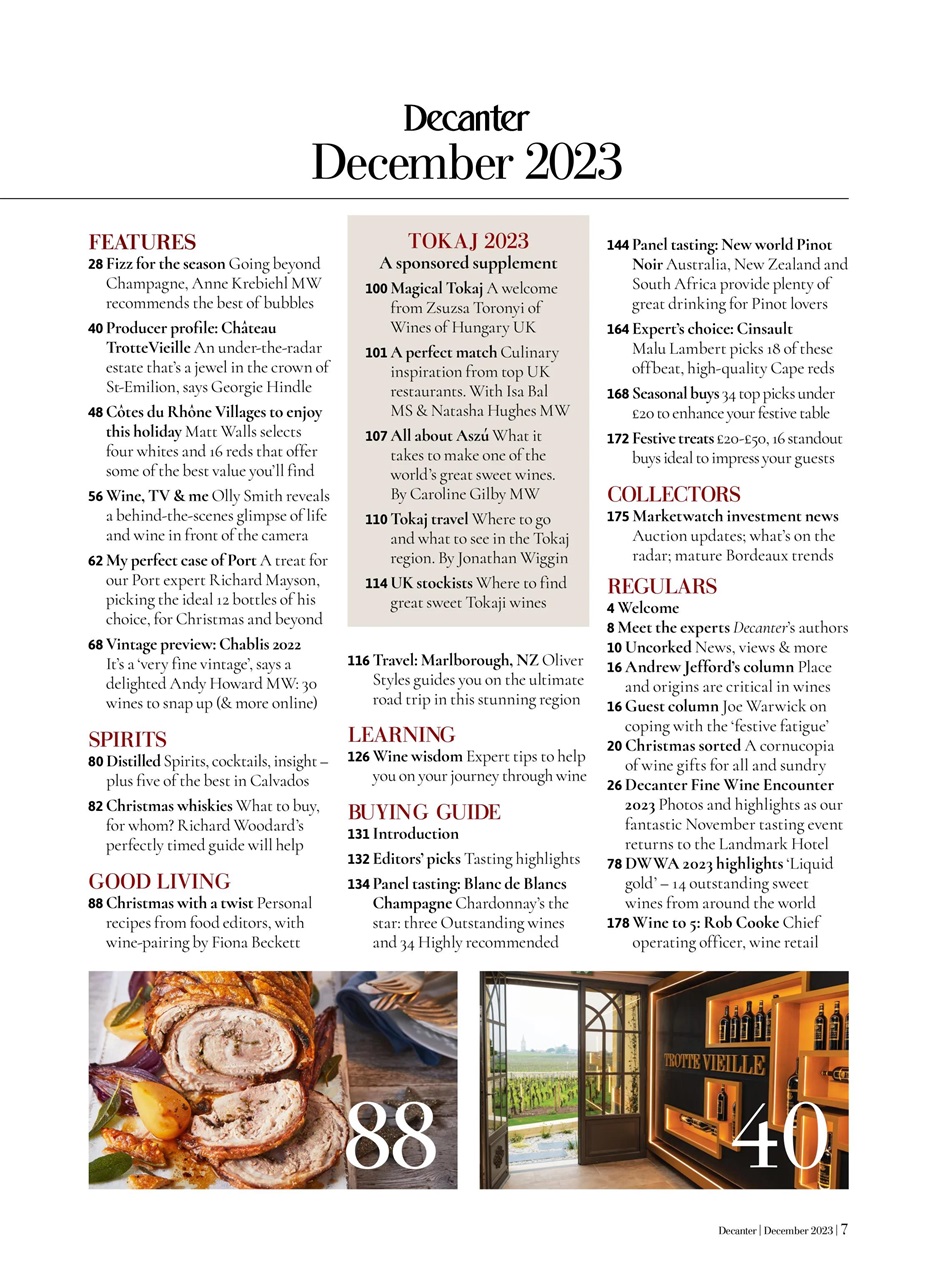 Decanter
December 2023

FEATURES
28 Fizz for the season Going beyond Champagne, Anne Krebiehl MW recommends the best of bubbles
40 Producer profile: Château TrotteVieille An under-the-radar estate that's a jewel in the crown of St-Emilion, says Georgie Hindle
48 Côtes du Rhône Villages to enjoy this holiday Matt Walls selects four whites and 16 reds that offer some of the best value you'll find
56 Wine, TV & me Olly Smith reveals a behind-the-scenes glimpse of life and wine in front of the camera
62 My perfect case of Port A treat for our Port expert Richard Mayson, picking the ideal 12 bottles of his choice, for Christmas and beyond
68 Vintage preview: Chablis 2022 It's a 'very fine vintage', says a delighted Andy Howard MW: 30 wines to snap up (& more online)

SPIRITS
80 Distilled Spirits, cocktails, insight – plus five of the best in Calvados
82 Christmas whiskies What to buy, for whom? Richard Woodard's perfectly timed guide will help

GOOD LIVING
88 Christmas with a twist Personal recipes from food editors, with wine-pairing by Fiona Beckett

TOKAJ 2023
A sponsored supplement
100 Magical Tokaj A welcome from Zsuzsa Toronyi of Wines of Hungary UK
101 A perfect match Culinary inspiration from top UK restaurants. With Isa Bal MS & Natasha Hughes MW
107 All about Aszú What it takes to make one of the world's great sweet wines. By Caroline Gilby MW
110 Tokaj travel Where to go and what to see in the Tokaj region. By Jonathan Wiggin
114 UK stockists Where to find great sweet Tokaji wines

116 Travel: Marlborough, NZ Oliver Styles guides you on the ultimate road trip in this stunning region

LEARNING
126 Wine wisdom Expert tips to help you on your journey through wine

BUYING GUIDE
131 Introduction
132 Editors' picks Tasting highlights
134 Panel tasting: Blanc de Blancs Champagne Chardonnay's the star: three Outstanding wines and 34 Highly recommended

144 Panel tasting: New world Pinot Noir Australia, New Zealand and South Africa provide plenty of great drinking for Pinot lovers
164 Expert's choice: Cinsault Malu Lambert picks 18 of these offbeat, high-quality Cape reds
168 Seasonal buys 34 top picks under £20 to enhance your festive table
172 Festive treats £20-£50, 16 standout buys ideal to impress your guests

COLLECTORS
175 Marketwatch investment news Auction updates; what's on the radar; mature Bordeaux trends

REGULARS
4 Welcome
8 Meet the experts Decanter's authors
10 Uncorked News, views & more
16 Andrew Jefford's column Place and origins are critical in wines
16 Guest column Joe Warwick on coping with the 'festive fatigue'
20 Christmas sorted A cornucopia of wine gifts for all and sundry
26 Decanter Fine Wine Encounter 2023 Photos and highlights as our fantastic November tasting event returns to the Landmark Hotel
78 DWWA 2023 highlights 'Liquid gold' – 14 outstanding sweet wines from around the world
178 Wine to 5: Rob Cooke Chief operating officer, wine retail

88

TROTTE VIEILLE
40

Decanter | December 2023 | 7